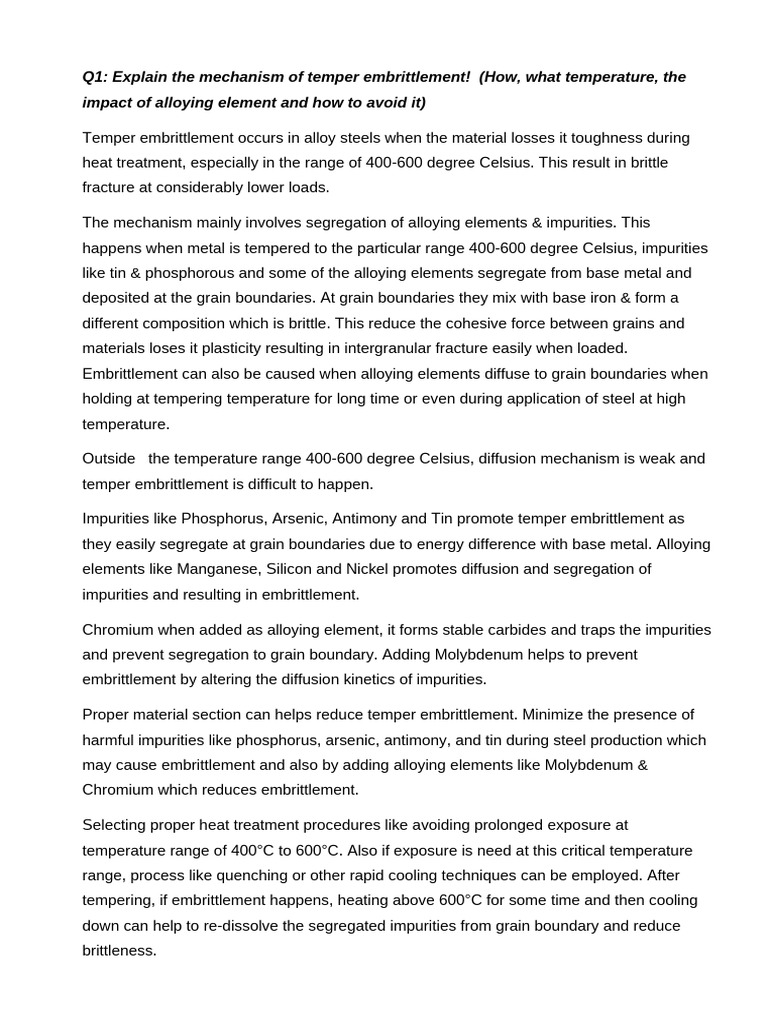 Q1: Explain the mechanism of temper embrittlement! (How, what temperature, the impact of alloying element and how to avoid it)

Temper embrittlement occurs in alloy steels when the material losses it toughness during heat treatment, especially in the range of 400-600 degree Celsius. This result in brittle fracture at considerably lower loads.

The mechanism mainly involves segregation of alloying elements & impurities. This happens when metal is tempered to the particular range 400-600 degree Celsius, impurities like tin & phosphorous and some of the alloying elements segregate from base metal and deposited at the grain boundaries. At grain boundaries they mix with base iron & form a different composition which is brittle. This reduce the cohesive force between grains and materials loses it plasticity resulting in intergranular fracture easily when loaded. Embrittlement can also be caused when alloying elements diffuse to grain boundaries when holding at tempering temperature for long time or even during application of steel at high temperature.

Outside the temperature range 400-600 degree Celsius, diffusion mechanism is weak and temper embrittlement is difficult to happen.

Impurities like Phosphorus, Arsenic, Antimony and Tin promote temper embrittlement as they easily segregate at grain boundaries due to energy difference with base metal. Alloying elements like Manganese, Silicon and Nickel promotes diffusion and segregation of impurities and resulting in embrittlement.

Chromium when added as alloying element, it forms stable carbides and traps the impurities and prevent segregation to grain boundary. Adding Molybdenum helps to prevent embrittlement by altering the diffusion kinetics of impurities.

Proper material section can helps reduce temper embrittlement. Minimize the presence of harmful impurities like phosphorus, arsenic, antimony, and tin during steel production which may cause embrittlement and also by adding alloying elements like Molybdenum & Chromium which reduces embrittlement.

Selecting proper heat treatment procedures like avoiding prolonged exposure at temperature range of 400°C to 600°C. Also if exposure is need at this critical temperature range, process like quenching or other rapid cooling techniques can be employed. After tempering, if embrittlement happens, heating above 600°C for some time and then cooling down can help to re-dissolve the segregated impurities from grain boundary and reduce brittleness.